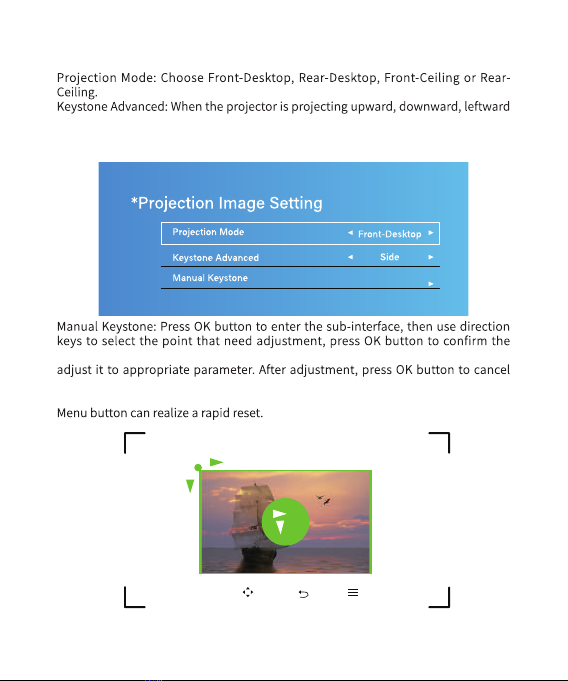 Projection Mode: Choose Front-Desktop, Rear-Desktop, Front-Ceiling or Rear-Ceiling.
Keystone Advanced: When the projector is projecting upward, downward, leftward

*Projection Image Setting

Projection Mode ◄ Front-Desktop ►

Keystone Advanced ◄ Side ►

Manual Keystone ►

Manual Keystone: Press OK button to enter the sub-interface, then use direction keys to select the point that need adjustment, press OK button to confirm the

adjust it to appropriate parameter. After adjustment, press OK button to cancel

Menu button can realize a rapid reset.